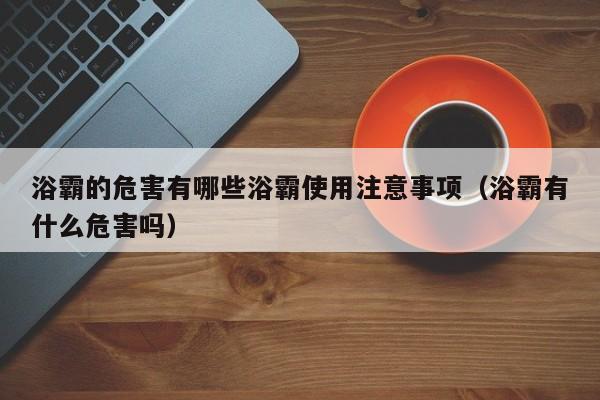 浴霸的危害有哪些浴霸使用注意事项（浴霸有什么危害吗）